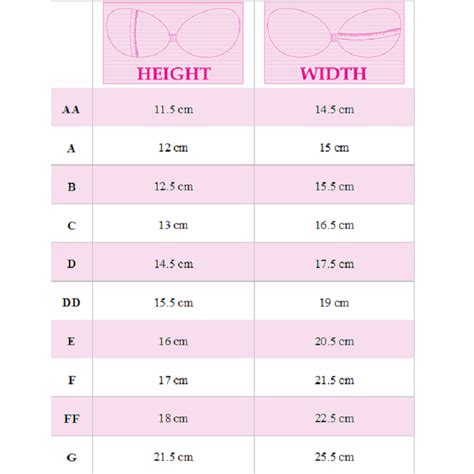 |  | HEIGHT | WIDTH |
|---|---|---|
| AA | 11.5 cm | 14.5 cm |
| A | 12 cm | 15 cm |
| B | 12.5 cm | 15.5 cm |
| C | 13 cm | 16.5 cm |
| D | 14.5 cm | 17.5 cm |
| DD | 15.5 cm | 19 cm |
| E | 16 cm | 20.5 cm |
| F | 17 cm | 21.5 cm |
| FF | 18 cm | 22.5 cm |
| G | 21.5 cm | 25.5 cm |